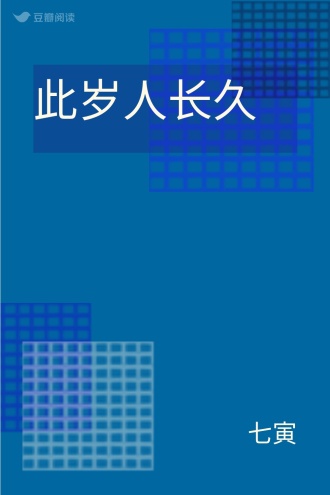 豆瓣阅读

此岁人长久

七寅